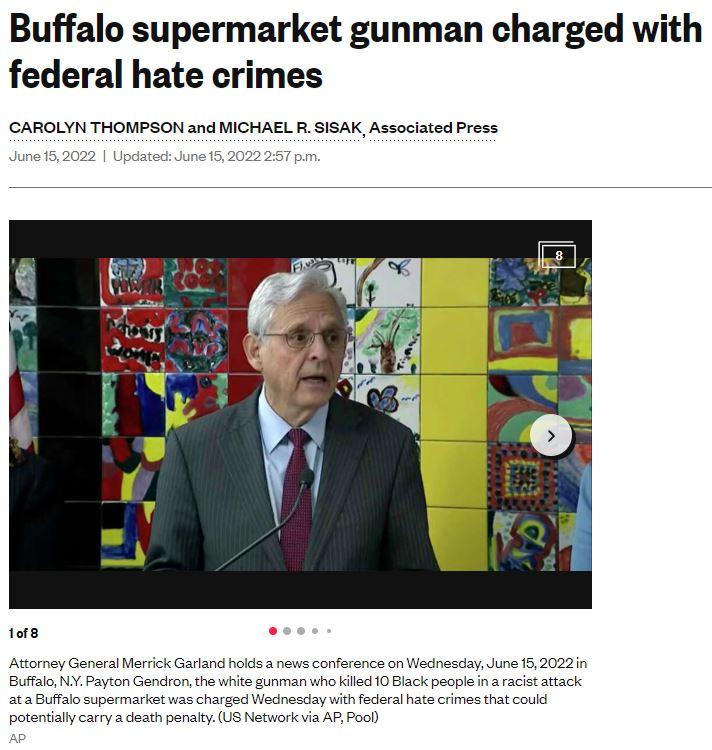 Buffalo supermarket gunman charged with federal hate crimes

CAROLYN THOMPSON and MICHAEL R. SISAK, Associated Press
June 15, 2022 | Updated: June 15, 2022 2:57 p.m.

8

1 of 8

Attorney General Merrick Garland holds a news conference on Wednesday, June 15, 2022 in Buffalo, N.Y. Payton Gendron, the white gunman who killed 10 Black people in a racist attack at a Buffalo supermarket was charged Wednesday with federal hate crimes that could potentially carry a death penalty. (US Network via AP, Pool)
AP